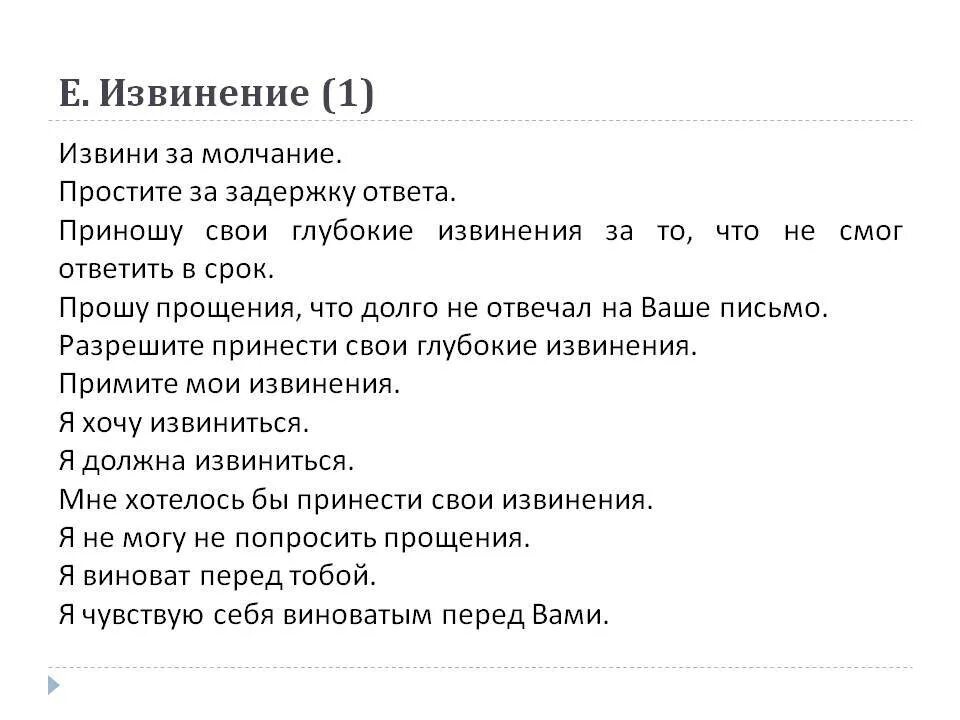 Е. Извинение (1)

Извини за молчание.
Простите за задержку ответа.
Приношу свои глубокие извинения за то, что не смог ответить в срок.
Прошу прощения, что долго не отвечал на Ваше письмо.
Разрешите принести свои глубокие извинения.
Примите мои извинения.
Я хочу извиниться.
Я должна извиниться.
Мне хотелось бы принести свои извинения.
Я не могу не попросить прощения.
Я виноват перед тобой.
Я чувствую себя виноватым перед Вами.